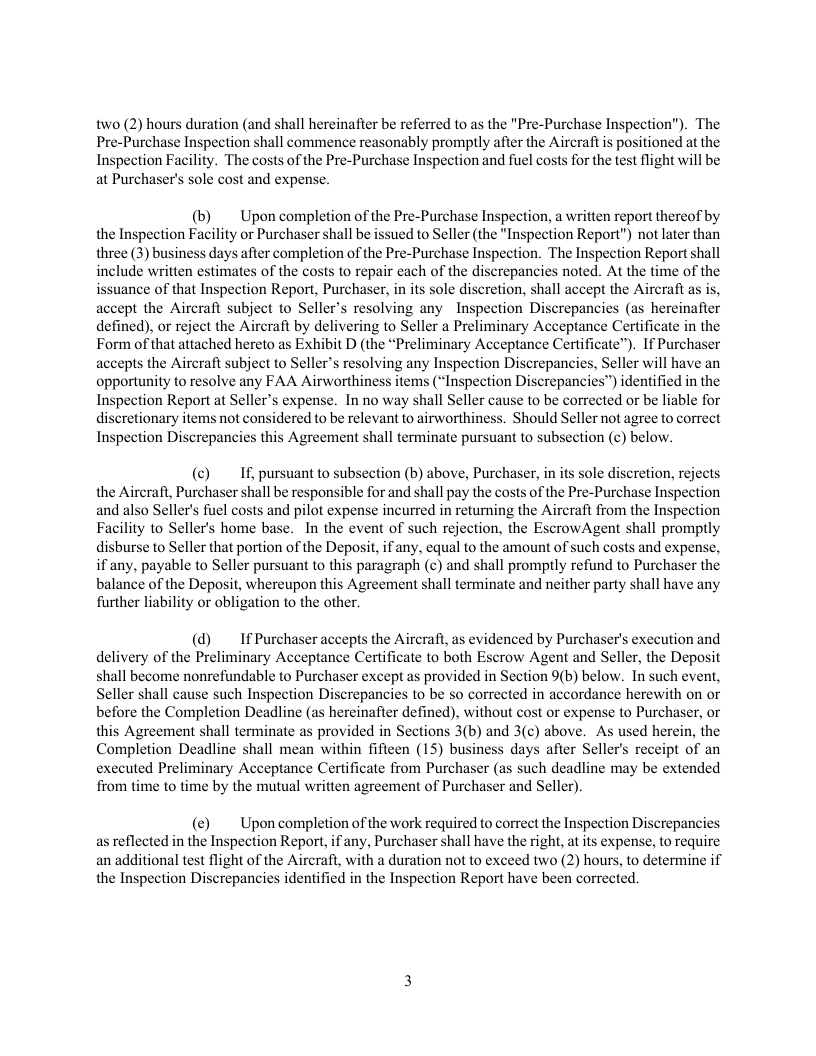 two (2) hours duration (and shall hereinafter be referred to as the "Pre-Purchase Inspection"). The Pre-Purchase Inspection shall commence reasonably promptly after the Aircraft is positioned at the Inspection Facility. The costs of the Pre-Purchase Inspection and fuel costs for the test flight will be at Purchaser's sole cost and expense.

(b) Upon completion of the Pre-Purchase Inspection, a written report thereof by the Inspection Facility or Purchaser shall be issued to Seller (the "Inspection Report") not later than three (3) business days after completion of the Pre-Purchase Inspection. The Inspection Report shall include written estimates of the costs to repair each of the discrepancies noted. At the time of the issuance of that Inspection Report, Purchaser, in its sole discretion, shall accept the Aircraft as is, accept the Aircraft subject to Seller's resolving any Inspection Discrepancies (as hereinafter defined), or reject the Aircraft by delivering to Seller a Preliminary Acceptance Certificate in the Form of that attached hereto as Exhibit D (the "Preliminary Acceptance Certificate"). If Purchaser accepts the Aircraft subject to Seller's resolving any Inspection Discrepancies, Seller will have an opportunity to resolve any FAA Airworthiness items ("Inspection Discrepancies") identified in the Inspection Report at Seller's expense. In no way shall Seller cause to be corrected or be liable for discretionary items not considered to be relevant to airworthiness. Should Seller not agree to correct Inspection Discrepancies this Agreement shall terminate pursuant to subsection (c) below.

(c) If, pursuant to subsection (b) above, Purchaser, in its sole discretion, rejects the Aircraft, Purchaser shall be responsible for and shall pay the costs of the Pre-Purchase Inspection and also Seller's fuel costs and pilot expense incurred in returning the Aircraft from the Inspection Facility to Seller's home base. In the event of such rejection, the EscrowAgent shall promptly disburse to Seller that portion of the Deposit, if any, equal to the amount of such costs and expense, if any, payable to Seller pursuant to this paragraph (c) and shall promptly refund to Purchaser the balance of the Deposit, whereupon this Agreement shall terminate and neither party shall have any further liability or obligation to the other.

(d) If Purchaser accepts the Aircraft, as evidenced by Purchaser's execution and delivery of the Preliminary Acceptance Certificate to both Escrow Agent and Seller, the Deposit shall become nonrefundable to Purchaser except as provided in Section 9(b) below. In such event, Seller shall cause such Inspection Discrepancies to be so corrected in accordance herewith on or before the Completion Deadline (as hereinafter defined), without cost or expense to Purchaser, or this Agreement shall terminate as provided in Sections 3(b) and 3(c) above. As used herein, the Completion Deadline shall mean within fifteen (15) business days after Seller's receipt of an executed Preliminary Acceptance Certificate from Purchaser (as such deadline may be extended from time to time by the mutual written agreement of Purchaser and Seller).

(e) Upon completion of the work required to correct the Inspection Discrepancies as reflected in the Inspection Report, if any, Purchaser shall have the right, at its expense, to require an additional test flight of the Aircraft, with a duration not to exceed two (2) hours, to determine if the Inspection Discrepancies identified in the Inspection Report have been corrected.

3